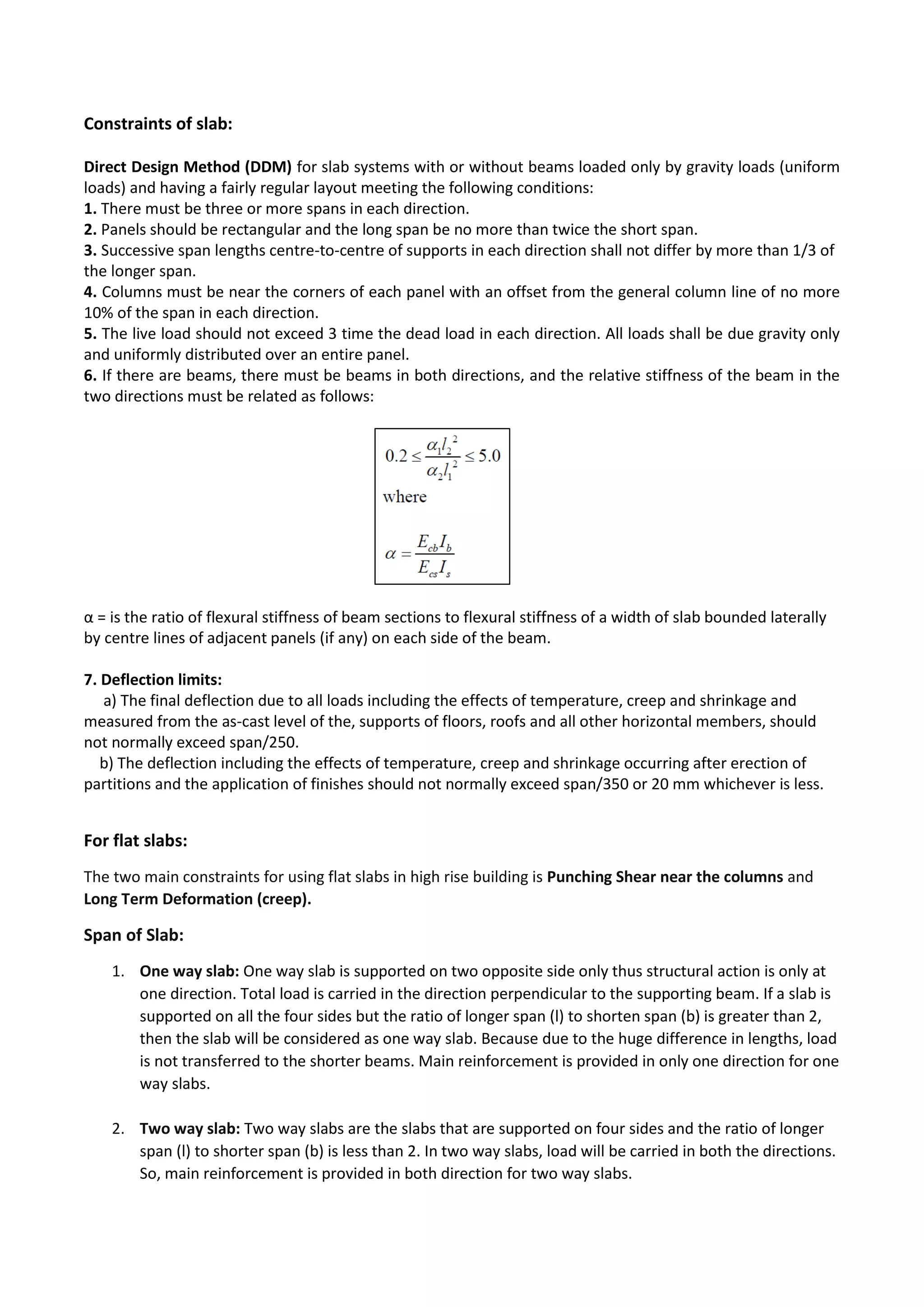 Constraints of slab:

Direct Design Method (DDM) for slab systems with or without beams loaded only by gravity loads (uniform loads) and having a fairly regular layout meeting the following conditions:
1. There must be three or more spans in each direction.
2. Panels should be rectangular and the long span be no more than twice the short span.
3. Successive span lengths centre-to-centre of supports in each direction shall not differ by more than 1/3 of the longer span.
4. Columns must be near the corners of each panel with an offset from the general column line of no more 10% of the span in each direction.
5. The live load should not exceed 3 time the dead load in each direction. All loads shall be due gravity only and uniformly distributed over an entire panel.
6. If there are beams, there must be beams in both directions, and the relative stiffness of the beam in the two directions must be related as follows:

$0.2 \leq \frac{\alpha_1 l_2^2}{\alpha_2 l_1^2} \leq 5.0$
where

$\alpha = \frac{E_{cb} I_b}{E_{cs} I_s}$

α = is the ratio of flexural stiffness of beam sections to flexural stiffness of a width of slab bounded laterally by centre lines of adjacent panels (if any) on each side of the beam.

7. Deflection limits:
a) The final deflection due to all loads including the effects of temperature, creep and shrinkage and measured from the as-cast level of the, supports of floors, roofs and all other horizontal members, should not normally exceed span/250.
b) The deflection including the effects of temperature, creep and shrinkage occurring after erection of partitions and the application of finishes should not normally exceed span/350 or 20 mm whichever is less.

For flat slabs:

The two main constraints for using flat slabs in high rise building is Punching Shear near the columns and Long Term Deformation (creep).

Span of Slab:

1. One way slab: One way slab is supported on two opposite side only thus structural action is only at one direction. Total load is carried in the direction perpendicular to the supporting beam. If a slab is supported on all the four sides but the ratio of longer span (l) to shorten span (b) is greater than 2, then the slab will be considered as one way slab. Because due to the huge difference in lengths, load is not transferred to the shorter beams. Main reinforcement is provided in only one direction for one way slabs.

2. Two way slab: Two way slabs are the slabs that are supported on four sides and the ratio of longer span (l) to shorter span (b) is less than 2. In two way slabs, load will be carried in both the directions. So, main reinforcement is provided in both direction for two way slabs.